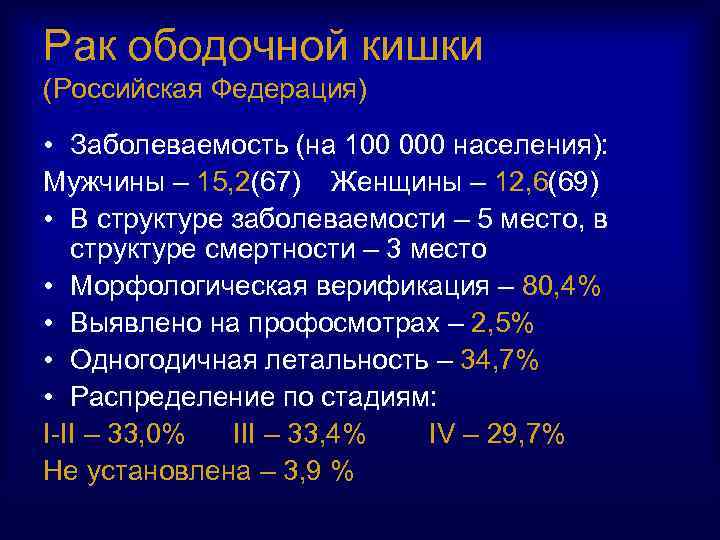 Рак ободочной кишки
(Российская Федерация)

• Заболеваемость (на 100 000 населения):
Мужчины – 15,2(67)    Женщины – 12,6(69)
• В структуре заболеваемости – 5 место, в структуре смертности – 3 место
• Морфологическая верификация – 80,4%
• Выявлено на профосмотрах – 2,5%
• Одногодичная летальность – 34,7%
• Распределение по стадиям:
I-II – 33,0%    III – 33,4%    IV – 29,7%
Не установлена – 3,9 %